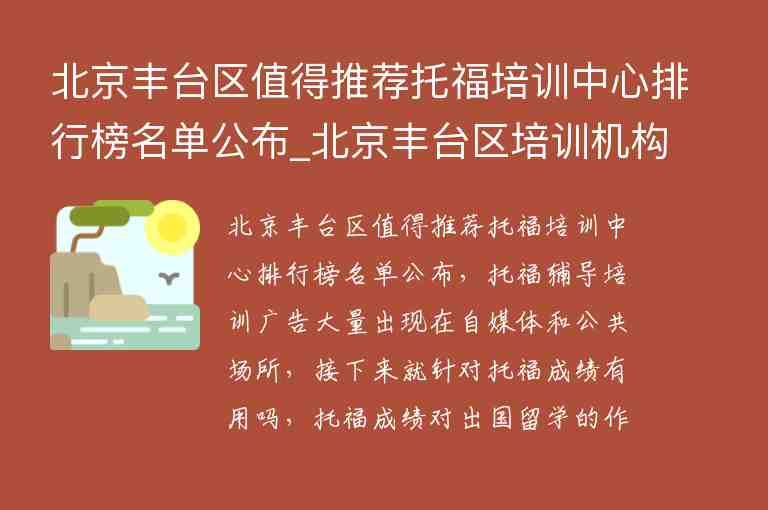 北京丰台区值得推荐托福培训中心排行榜名单公布_北京丰台区培训机构

北京丰台区值得推荐托福培训中心排行榜名单公布，托福辅导培训广告大量出现在自媒体和公共场所，接下来就针对托福成绩有用吗，托福成绩对出国留学的作